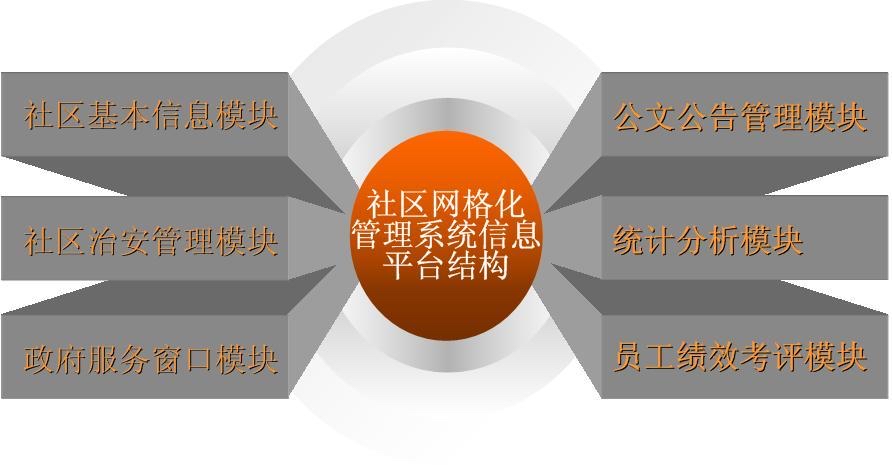 社区基本信息模块

社区治安管理模块

政府服务窗口模块

社区网格化管理系统信息平台结构

公文公告管理模块

统计分析模块

员工绩效考评模块